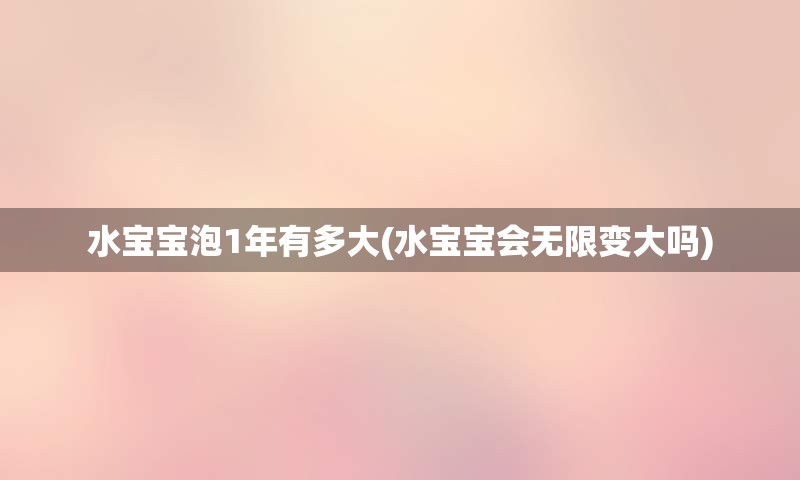 水宝宝泡1年有多大(水宝宝会无限变大吗)